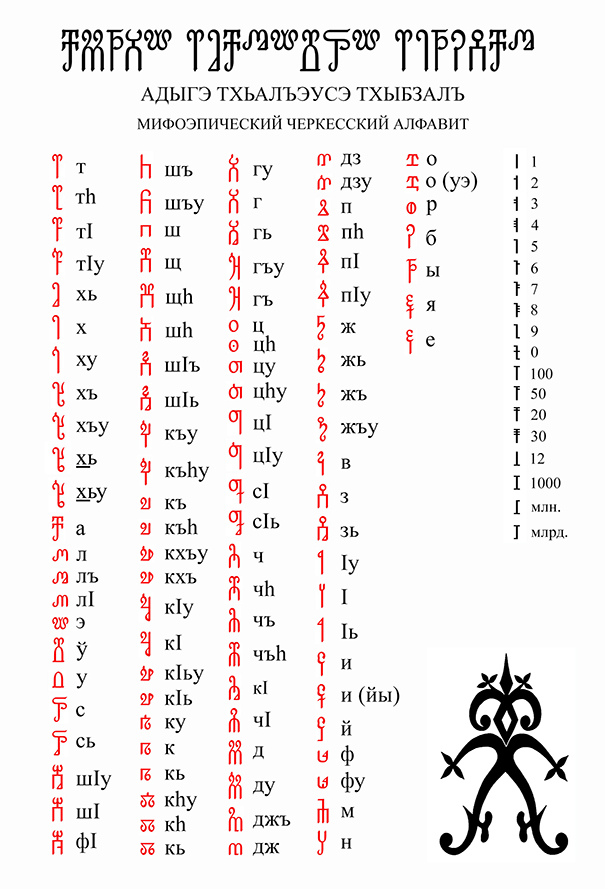 АДЫГЭ ТХЬАЛЪЭУСЭ ТХЫБЗАЛЪ

МИФОЭПИЧЕСКИЙ ЧЕРКЕССКИЙ АЛФАВИТ

т
тh
тI
тIу
хь
х
ху
хъ
хъу
хь
хьу
а
л
лъ
лI
э
ў
у
с
сь
шIу
шI
фI

шъ
шъу
ш
щ
щh
шh
шIъ
шIь
къу
къhу
къ
къh
кхъу
кхъ
кIу
кI
кIьу
кIь
ку
к
кь
кhу
кh
кь

гу
г
гь
гъу
гъ
ц
цh
цу
цhу
цI
цIу
сI
сIь
ч
чh
чъ
чъh
кI
чI
д
ду
джъ
дж

дз
дзу
п
пh
пI
пIу
ж
жь
жъ
жъу
в
з
зь
Iу
I
Iь
и
и (йы)
й
ф
фу
м
н

о
о (уэ)
р
б
ы
я
е

1
2
3
4
5
6
7
8
9
0
100
50
20
30
12
1000
млн.
млрд.